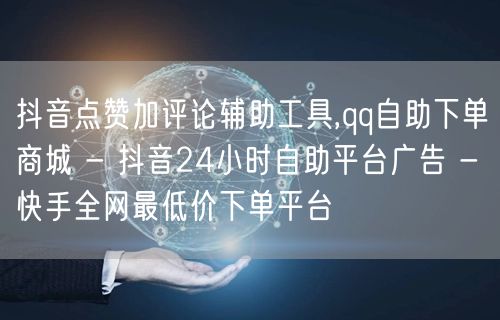 抖音点赞加评论辅助工具,qq自助下单商城 - 抖音24小时自助平台广告 - 快手全网最低价下单平台